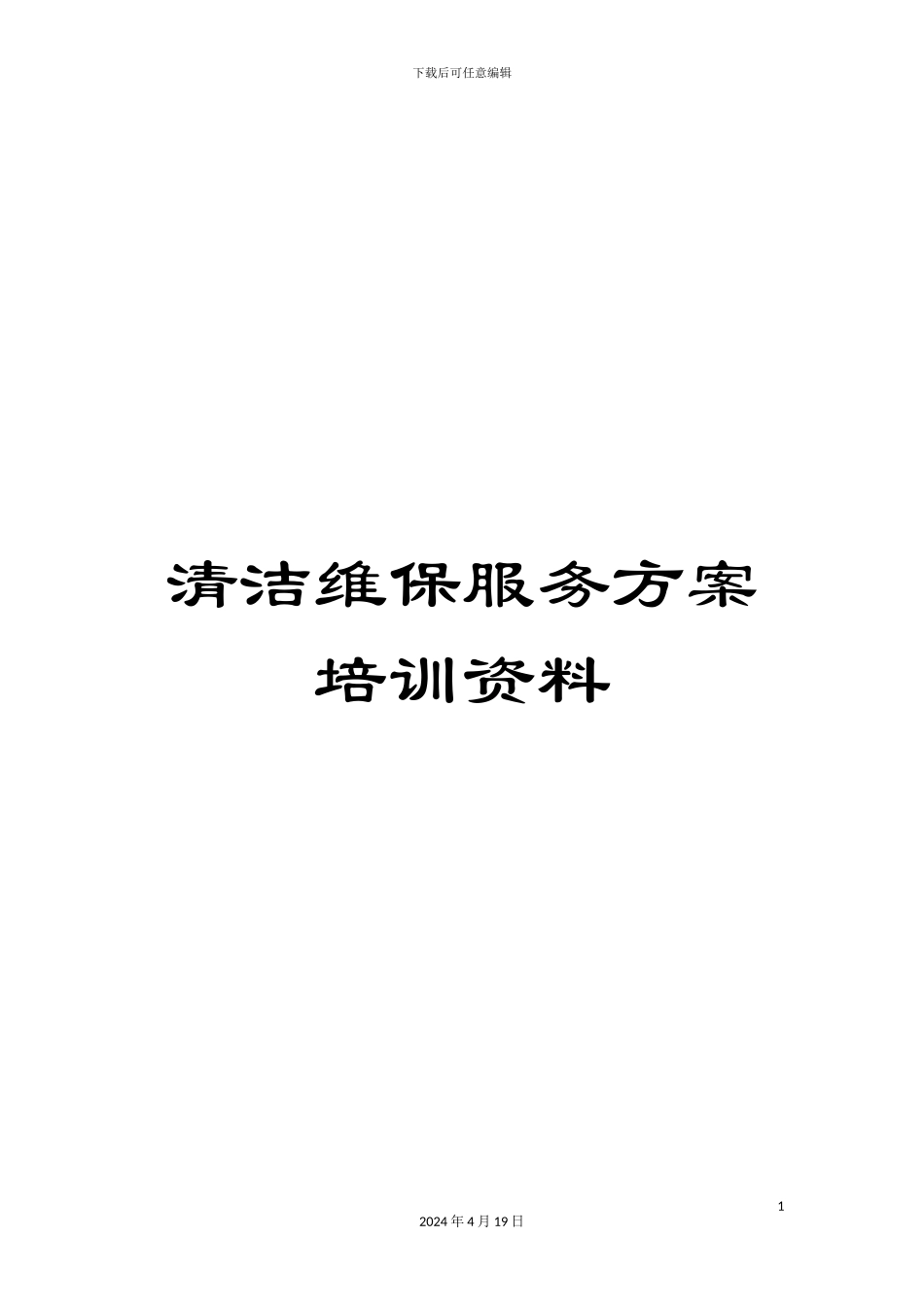 下载后可任意编辑

清洁维保服务方案

培训资料

1

2024 年 4 月 19 日